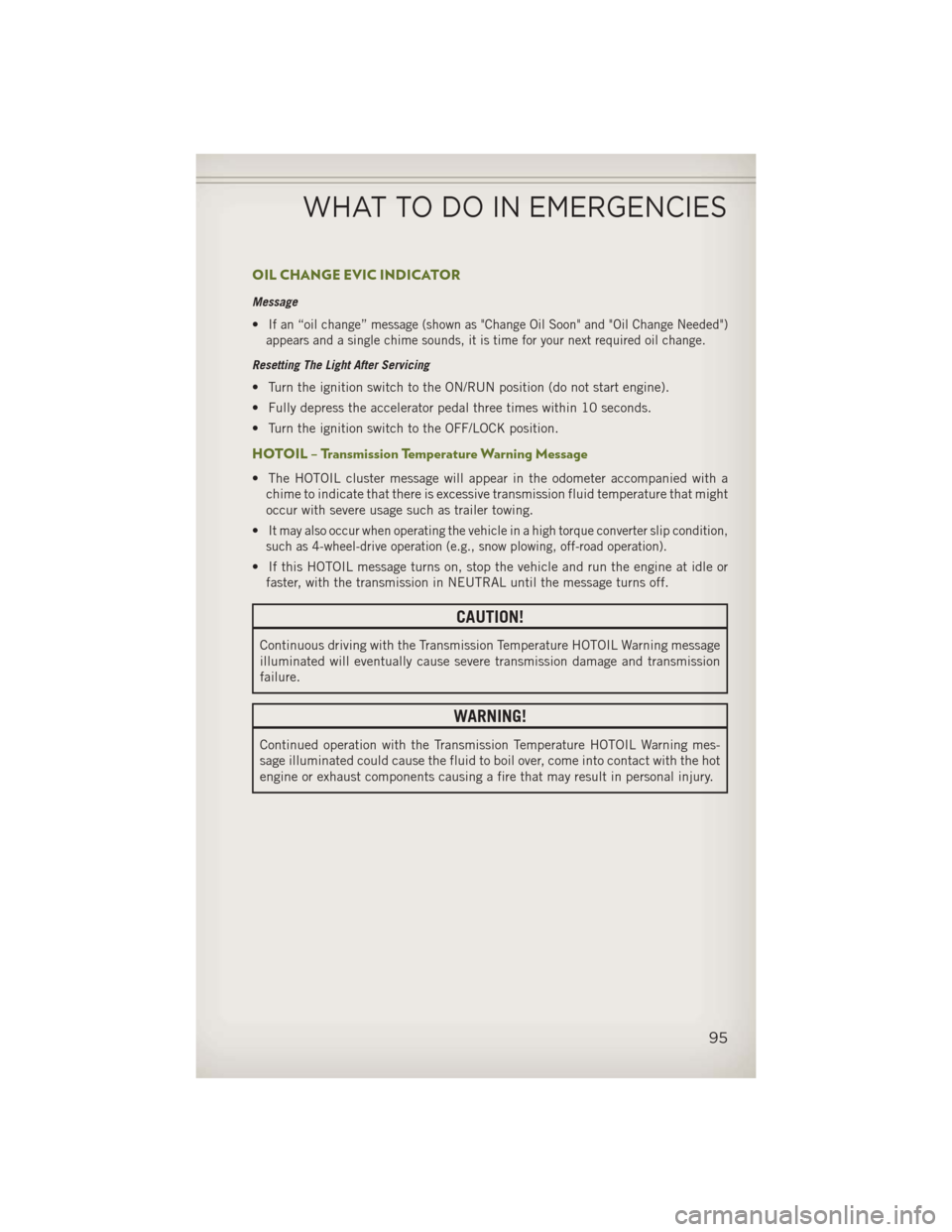 WHAT TO DO IN EMERGENCIES

OIL CHANGE EVIC INDICATOR

Message

• If an “oil change” message (shown as "Change Oil Soon" and "Oil Change Needed") appears and a single chime sounds, it is time for your next required oil change.

Resetting The Light After Servicing

• Turn the ignition switch to the ON/RUN position (do not start engine).

• Fully depress the accelerator pedal three times within 10 seconds.

• Turn the ignition switch to the OFF/LOCK position.

HOTOIL – Transmission Temperature Warning Message

• The HOTOIL cluster message will appear in the odometer accompanied with a chime to indicate that there is excessive transmission fluid temperature that might occur with severe usage such as trailer towing.

• It may also occur when operating the vehicle in a high torque converter slip condition, such as 4-wheel-drive operation (e.g., snow plowing, off-road operation).

• If this HOTOIL message turns on, stop the vehicle and run the engine at idle or faster, with the transmission in NEUTRAL until the message turns off.

CAUTION!

Continuous driving with the Transmission Temperature HOTOIL Warning message illuminated will eventually cause severe transmission damage and transmission failure.

WARNING!

Continued operation with the Transmission Temperature HOTOIL Warning message illuminated could cause the fluid to boil over, come into contact with the hot engine or exhaust components causing a fire that may result in personal injury.

95

carmanualsonline.info